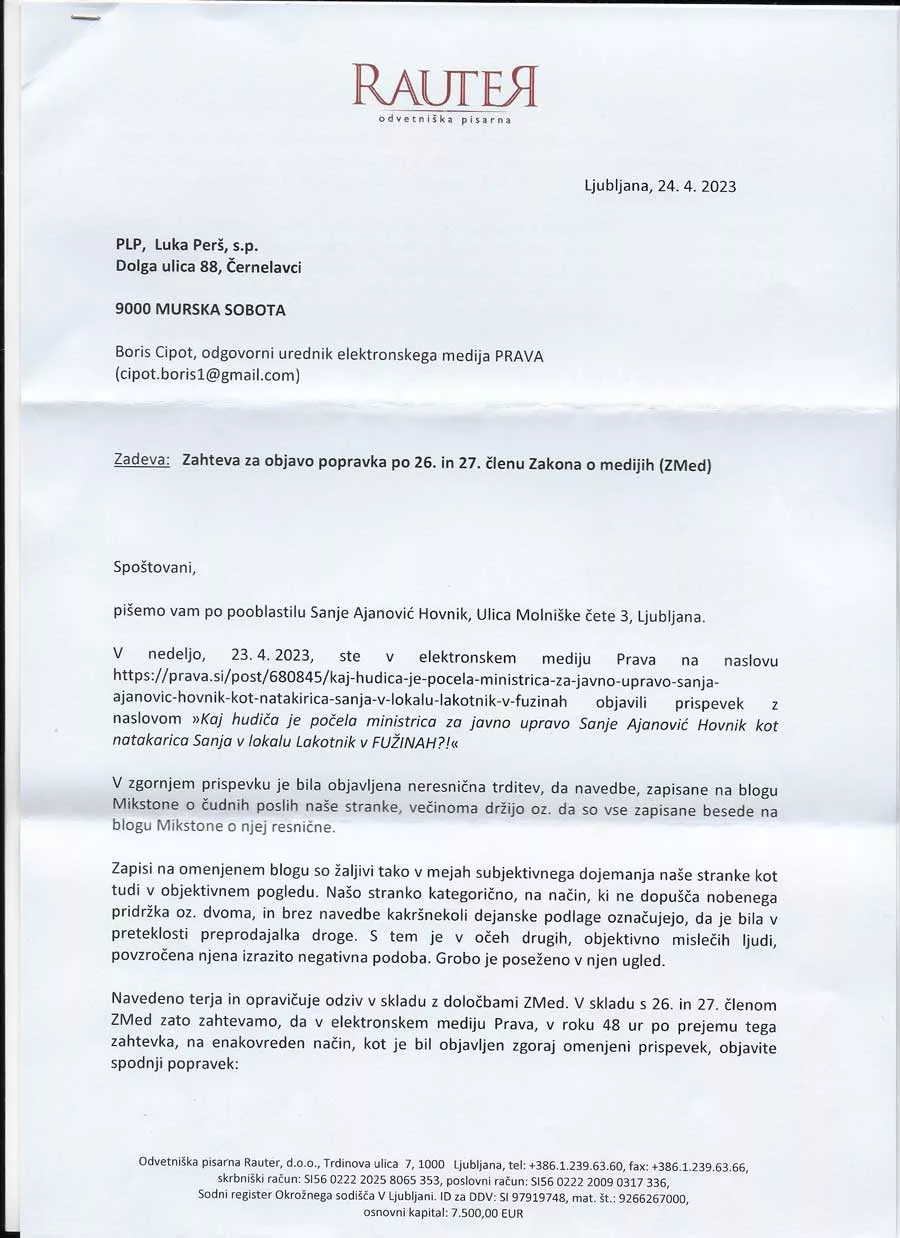 RAUTER
odvetniška pisarna

Ljubljana, 24. 4. 2023

PLP, Luka Perš, s.p.
Dolga ulica 88, Černelavci

9000 MURSKA SOBOTA

Boris Cipot, odgovorni urednik elektronskega medija PRAVA
(cipot.boris1@gmail.com)

Zadeva: Zahteva za objavo popravka po 26. in 27. členu Zakona o medijih (ZMed)

Spoštovani,

pišemo vam po pooblastilu Sanje Ajanović Hovnik, Ulica Molniške čete 3, Ljubljana.

V nedeljo, 23. 4. 2023, ste v elektronskem mediju Prava na naslovu https://prava.si/post/680845/kaj-hudica-je-pocela-ministrica-za-javno-upravo-sanja-ajanovic-hovnik-kot-natakirica-sanja-v-lokalu-lakotnik-v-fuzinah objavili prispevek z naslovom »Kaj hudiča je počela ministrica za javno upravo Sanje Ajanović Hovnik kot natakarica Sanja v lokalu Lakotnik v FUŽINAH?!«

V zgornjem prispevku je bila objavljena neresnična trditev, da navedbe, zapisane na blogu Mikstone o čudnih poslih naše stranke, večinoma držijo oz. da so vse zapisane besede na blogu Mikstone o njej resnične.

Zapisi na omenjenem blogu so žaljivi tako v mejah subjektivnega dojemanja naše stranke kot tudi v objektivnem pogledu. Našo stranko kategorično, na način, ki ne dopušča nobenega pridržka oz. dvoma, in brez navedbe kakršnekoli dejanske podlage označujejo, da je bila v preteklosti preprodajalka droge. S tem je v očeh drugih, objektivno mislečih ljudi, povzročena njena izrazito negativna podoba. Grobo je poseženo v njen ugled.

Navedeno terja in opravičuje odziv v skladu z določbami ZMed. V skladu s 26. in 27. členom ZMed zato zahtevamo, da v elektronskem mediju Prava, v roku 48 ur po prejemu tega zahtevka, na enakovreden način, kot je bil objavljen zgoraj omenjeni prispevek, objavite spodnji popravek:

Odvetniška pisarna Rauter, d.o.o., Trdinova ulica 7, 1000 Ljubljana, tel: +386.1.239.63.60, fax: +386.1.239.63.66, skrbniški račun: SI56 0222 2025 8065 353, poslovni račun: SI56 0222 2009 0317 336, Sodni register Okrožnega sodišča V Ljubljani. ID za DDV: SI 97919748, mat. št.: 9266267000, osnovni kapital: 7.500,00 EUR